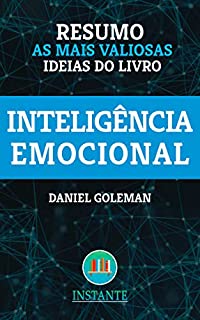 RESUMO
AS MAIS VALIOSAS
IDEIAS DO LIVRO

INTELIGÊNCIA
EMOCIONAL

DANIEL GOLEMAN

INSTANTE